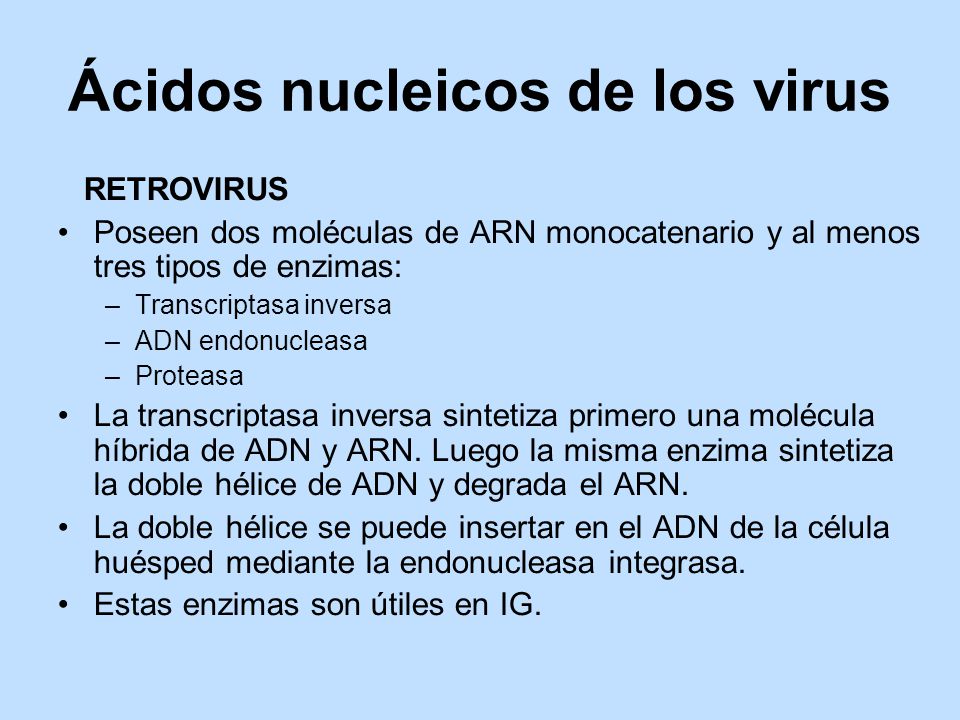 Ácidos nucleicos de los virus

RETROVIRUS

• Poseen dos moléculas de ARN monocatenario y al menos tres tipos de enzimas:
– Transcriptasa inversa
– ADN endonucleasa
– Proteasa

• La transcriptasa inversa sintetiza primero una molécula híbrida de ADN y ARN. Luego la misma enzima sintetiza la doble hélice de ADN y degrada el ARN.

• La doble hélice se puede insertar en el ADN de la célula huésped mediante la endonucleasa integrasa.

• Estas enzimas son útiles en IG.